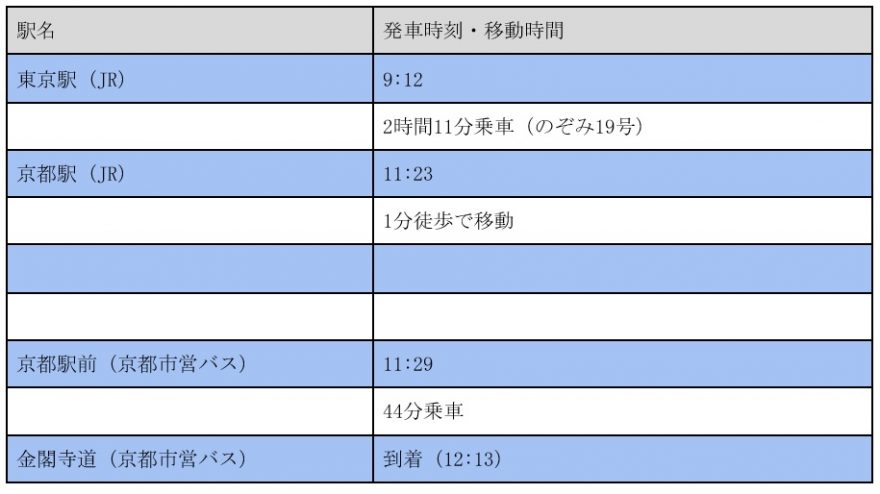 | 駅名 | 発車時刻・移動時間 |
|---|---|
| 東京駅（JR） | 9:12 |
|  | 2時間11分乗車（のぞみ19号） |
| 京都駅（JR） | 11:23 |
|  | 1分徒歩で移動 |
|  |  |
|  |  |
| 京都駅前（京都市営バス） | 11:29 |
|  | 44分乗車 |
| 金閣寺道（京都市営バス） | 到着（12:13） |